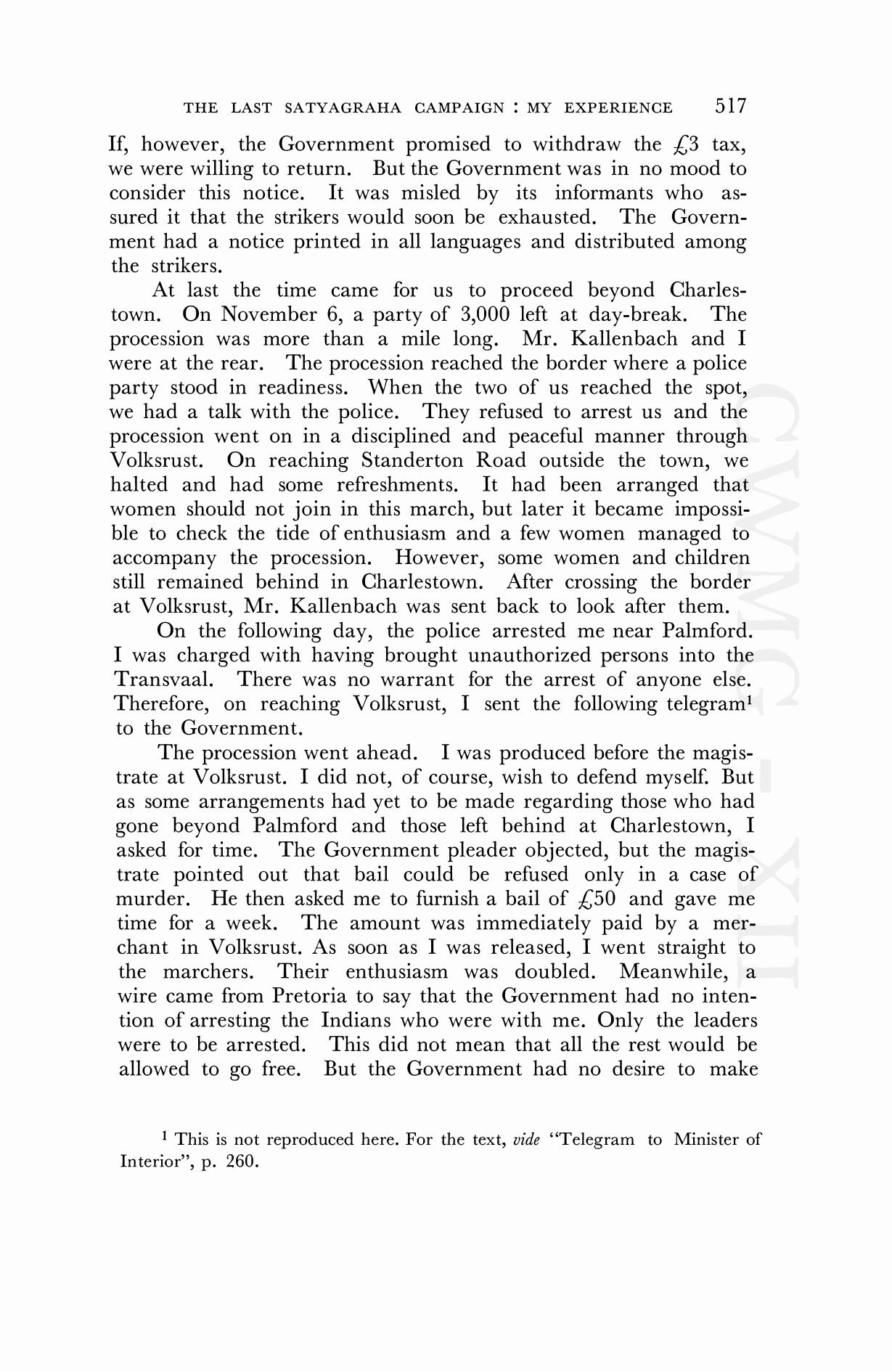 THE LAST SATYAGRAHA CAMPAIGN : MY EXPERIENCE 517

If, however, the Government promised to withdraw the £3 tax, we were willing to return. But the Government was in no mood to consider this notice. It was misled by its informants who assured it that the strikers would soon be exhausted. The Government had a notice printed in all languages and distributed among the strikers.

At last the time came for us to proceed beyond Charlestown. On November 6, a party of 3,000 left at day-break. The procession was more than a mile long. Mr. Kallenbach and I were at the rear. The procession reached the border where a police party stood in readiness. When the two of us reached the spot, we had a talk with the police. They refused to arrest us and the procession went on in a disciplined and peaceful manner through Volksrust. On reaching Standerton Road outside the town, we halted and had some refreshments. It had been arranged that women should not join in this march, but later it became impossible to check the tide of enthusiasm and a few women managed to accompany the procession. However, some women and children still remained behind in Charlestown. After crossing the border at Volksrust, Mr. Kallenbach was sent back to look after them.

On the following day, the police arrested me near Palmford. I was charged with having brought unauthorized persons into the Transvaal. There was no warrant for the arrest of anyone else. Therefore, on reaching Volksrust, I sent the following telegram$^1$ to the Government.

The procession went ahead. I was produced before the magistrate at Volksrust. I did not, of course, wish to defend myself. But as some arrangements had yet to be made regarding those who had gone beyond Palmford and those left behind at Charlestown, I asked for time. The Government pleader objected, but the magistrate pointed out that bail could be refused only in a case of murder. He then asked me to furnish a bail of £50 and gave me time for a week. The amount was immediately paid by a merchant in Volksrust. As soon as I was released, I went straight to the marchers. Their enthusiasm was doubled. Meanwhile, a wire came from Pretoria to say that the Government had no intention of arresting the Indians who were with me. Only the leaders were to be arrested. This did not mean that all the rest would be allowed to go free. But the Government had no desire to make

$^1$ This is not reproduced here. For the text, vide "Telegram to Minister of Interior", p. 260.

CWMG - XII